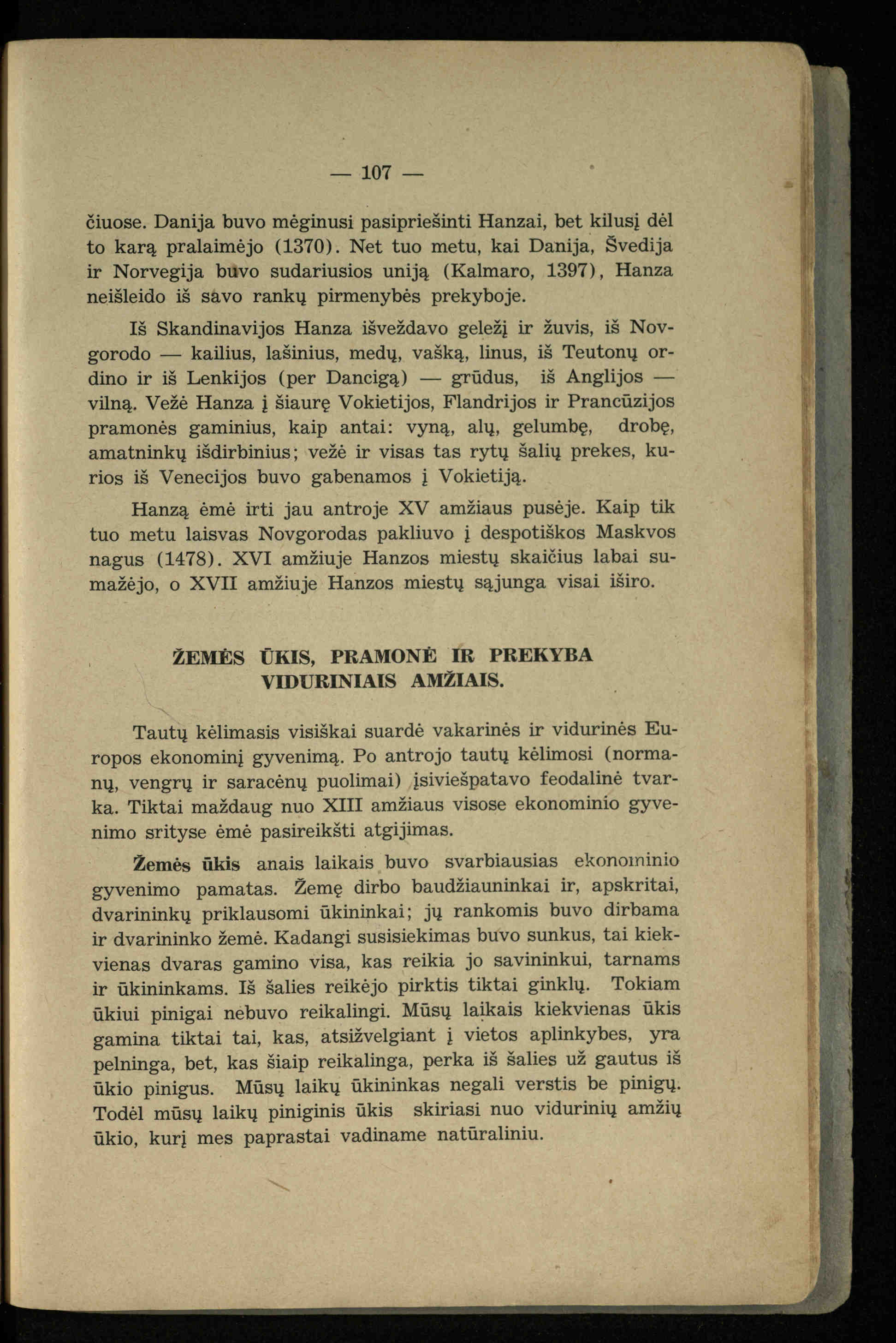 — 107 —

čiuose. Danija buvo mėginusi pasipriešinti Hanzai, bet kilusį dėl to karą pralaimėjo (1370). Net tuo metu, kai Danija, Švedija ir Norvegija buvo sudariusios uniją (Kalmaro, 1397), Hanza neišleido iš savo rankų pirmenybės prekyboje.

Iš Skandinavijos Hanza išveždavo geležį ir žuvis, iš Novgorodo — kailius, lašinius, medų, vašką, linus, iš Teutonų ordino ir iš Lenkijos (per Dancigą) — grūdus, iš Anglijos — vilną. Vežė Hanza į šiaurę Vokietijos, Flandrijos ir Prancūzijos pramonės gaminius, kaip antai: vyną, alų, gelumbę, drobę, amatninkų išdirbinius; vežė ir visas tas rytų šalių prekes, kurios iš Venecijos buvo gabenamos į Vokietiją.

Hanzą ėmė irti jau antroje XV amžiaus pusėje. Kaip tik tuo metu laisvas Novgorodas pakliuvo į despotiškos Maskvos nagus (1478). XVI amžiuje Hanzos miestų skaičius labai sumažėjo, o XVII amžiuje Hanzos miestų sąjunga visai iširo.

ŽEMĖS ŪKIS, PRAMONĖ IR PREKYBA VIDURINIAIS AMŽIAIS.

Tautų kėlimasis visiškai suardė vakarinės ir vidurinės Europos ekonominį gyvenimą. Po antrojo tautų kėlimosi (normanų, vengrų ir saracėnų puolimai) įsiviešpatavo feodalinė tvarka. Tiktai maždaug nuo XIII amžiaus visose ekonominio gyvenimo srityse ėmė pasireikšti atgijimas.

Žemės ūkis anais laikais buvo svarbiausias ekonominio gyvenimo pamatas. Žemę dirbo baudžiauninkai ir, apskritai, dvarininkų priklausomi ūkininkai; jų rankomis buvo dirbama ir dvarininko žemė. Kadangi susisiekimas buvo sunkus, tai kiekvienas dvaras gamino visa, kas reikia jo savininkui, tarnams ir ūkininkams. Iš šalies reikėjo pirktis tiktai ginklų. Tokiam ūkiui pinigai nebuvo reikalingi. Mūsų laikais kiekvienas ūkis gamina tiktai tai, kas, atsižvelgiant į vietos aplinkybes, yra pelninga, bet, kas šiaip reikalinga, perka iš šalies už gautus iš ūkio pinigus. Mūsų laikų ūkininkas negali verstis be pinigų. Todėl mūsų laikų piniginis ūkis skiriasi nuo vidurinių amžių ūkio, kurį mes paprastai vadiname natūraliniu.